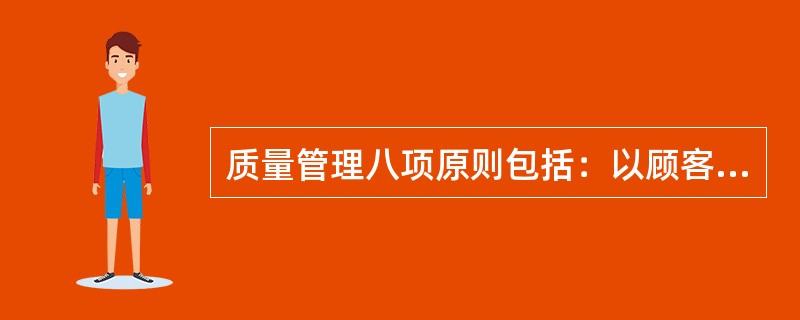 质量管理八项原则包括：以顾客...